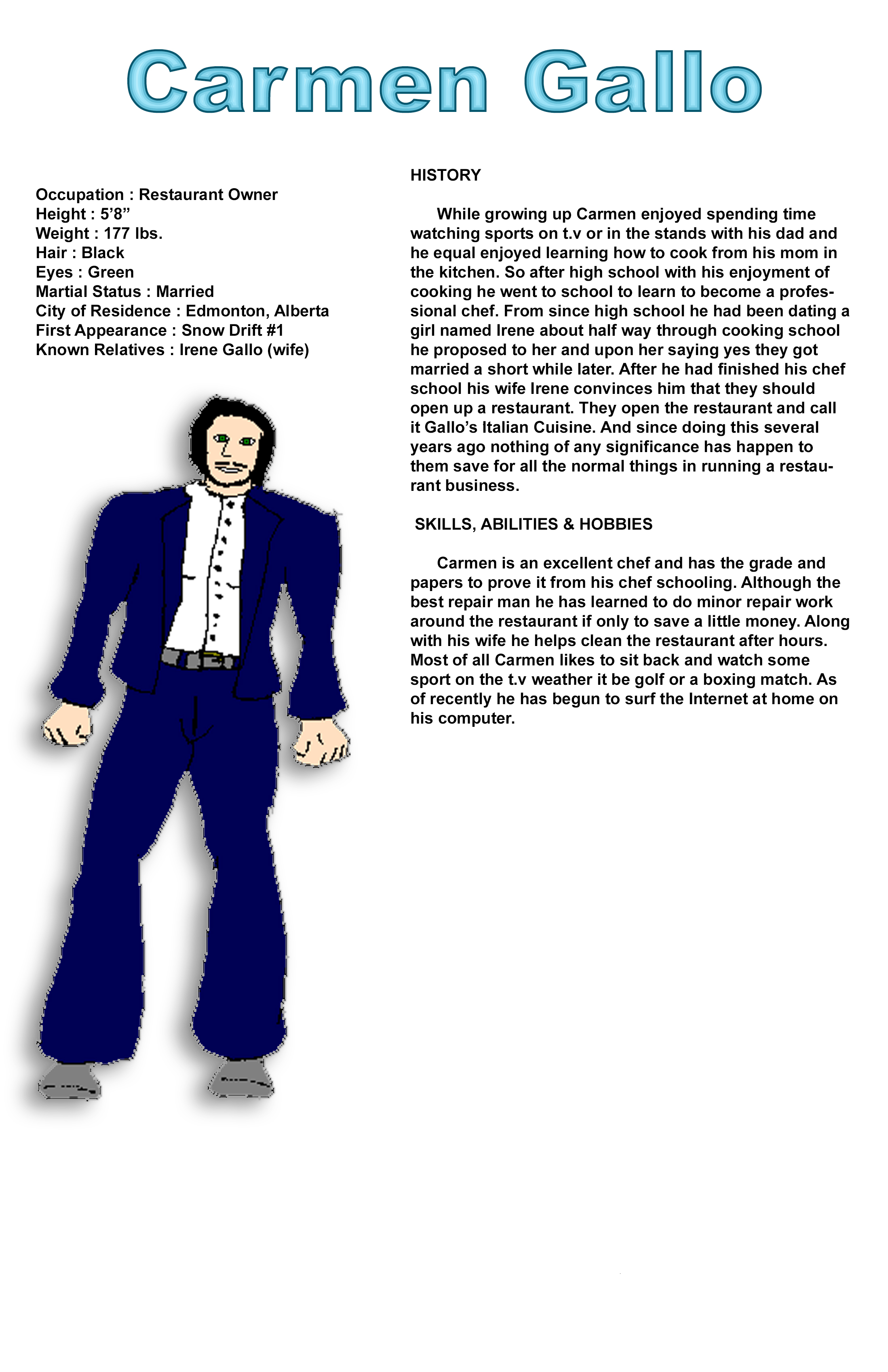 Carmen Gallo

Occupation : Restaurant Owner
Height : 5'8"
Weight : 177 lbs.
Hair : Black
Eyes : Green
Martial Status : Married
City of Residence : Edmonton, Alberta
First Appearance : Snow Drift #1
Known Relatives : Irene Gallo (wife)

HISTORY

While growing up Carmen enjoyed spending time watching sports on t.v or in the stands with his dad and he equal enjoyed learning how to cook from his mom in the kitchen. So after high school with his enjoyment of cooking he went to school to learn to become a professional chef. From since high school he had been dating a girl named Irene about half way through cooking school he proposed to her and upon her saying yes they got married a short while later. After he had finished his chef school his wife Irene convinces him that they should open up a restaurant. They open the restaurant and call it Gallo's Italian Cuisine. And since doing this several years ago nothing of any significance has happen to them save for all the normal things in running a restaurant business.

SKILLS, ABILITIES & HOBBIES

Carmen is an excellent chef and has the grade and papers to prove it from his chef schooling. Although the best repair man he has learned to do minor repair work around the restaurant if only to save a little money. Along with his wife he helps clean the restaurant after hours. Most of all Carmen likes to sit back and watch some sport on the t.v weather it be golf or a boxing match. As of recently he has begun to surf the Internet at home on his computer.